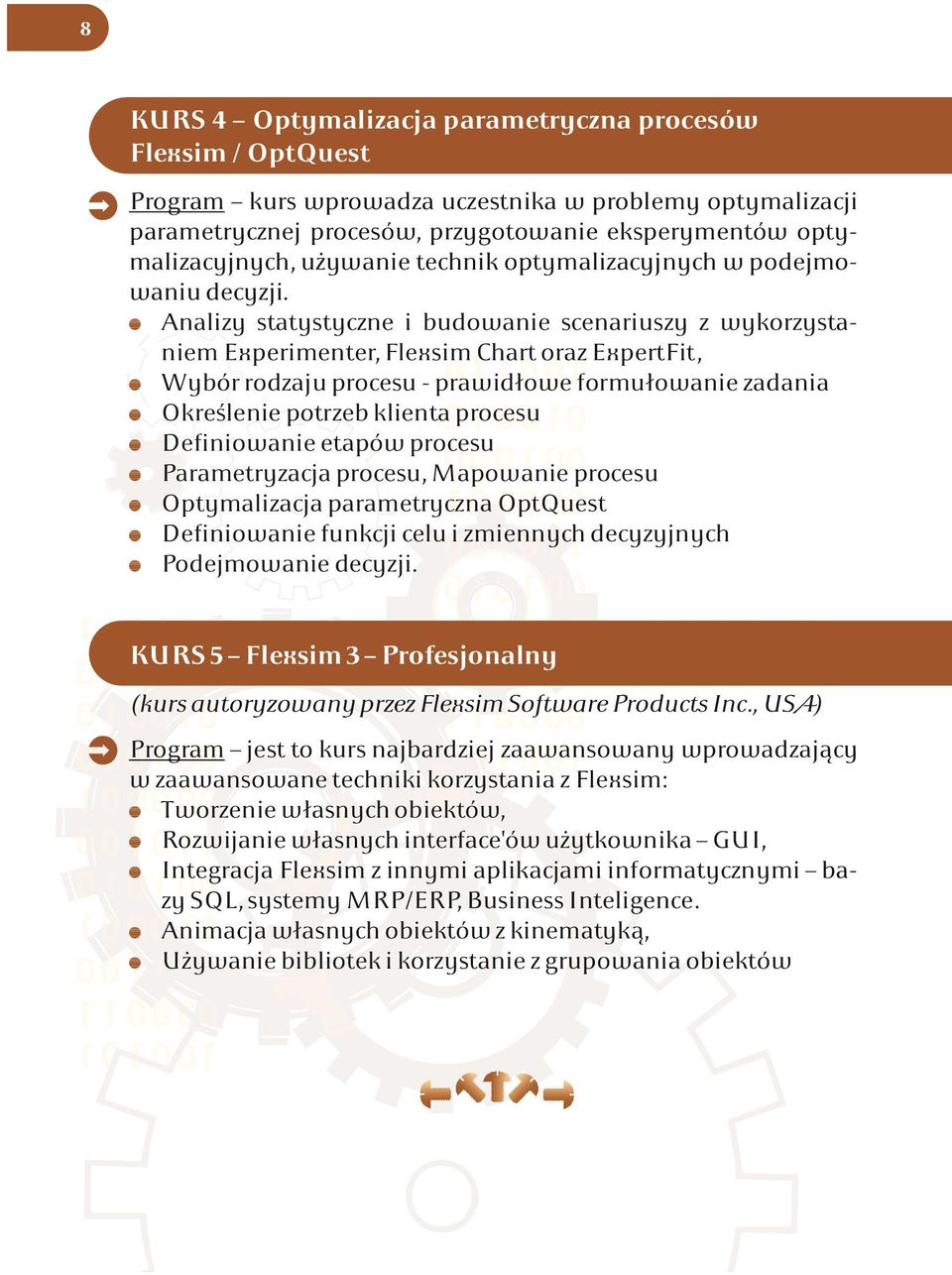 8

KURS 4 – Optymalizacja parametryczna procesów Flexsim / OptQuest

Program – kurs wprowadza uczestnika w problemy optymalizacji parametrycznej procesów, przygotowanie eksperymentów optymalizacyjnych, używanie technik optymalizacyjnych w podejmowaniu decyzji.

Analizy statystyczne i budowanie scenariuszy z wykorzystaniem Experimenter, Flexsim Chart oraz ExpertFit,
Wybór rodzaju procesu - prawidłowe formułowanie zadania
Określenie potrzeb klienta procesu
Definiowanie etapów procesu
Parametryzacja procesu, Mapowanie procesu
Optymalizacja parametryczna OptQuest
Definiowanie funkcji celu i zmiennych decyzyjnych
Podejmowanie decyzji.

KURS 5 – Flexsim 3 – Profesjonalny

(kurs autoryzowany przez Flexsim Software Products Inc., USA)

Program – jest to kurs najbardziej zaawansowany wprowadzający w zaawansowane techniki korzystania z Flexsim:
Tworzenie własnych obiektów,
Rozwijanie własnych interface'ów użytkownika – GUI,
Integracja Flexsim z innymi aplikacjami informatycznymi – bazy SQL, systemy MRP/ERP, Business Inteligence.
Animacja własnych obiektów z kinematyką,
Używanie bibliotek i korzystanie z grupowania obiektów